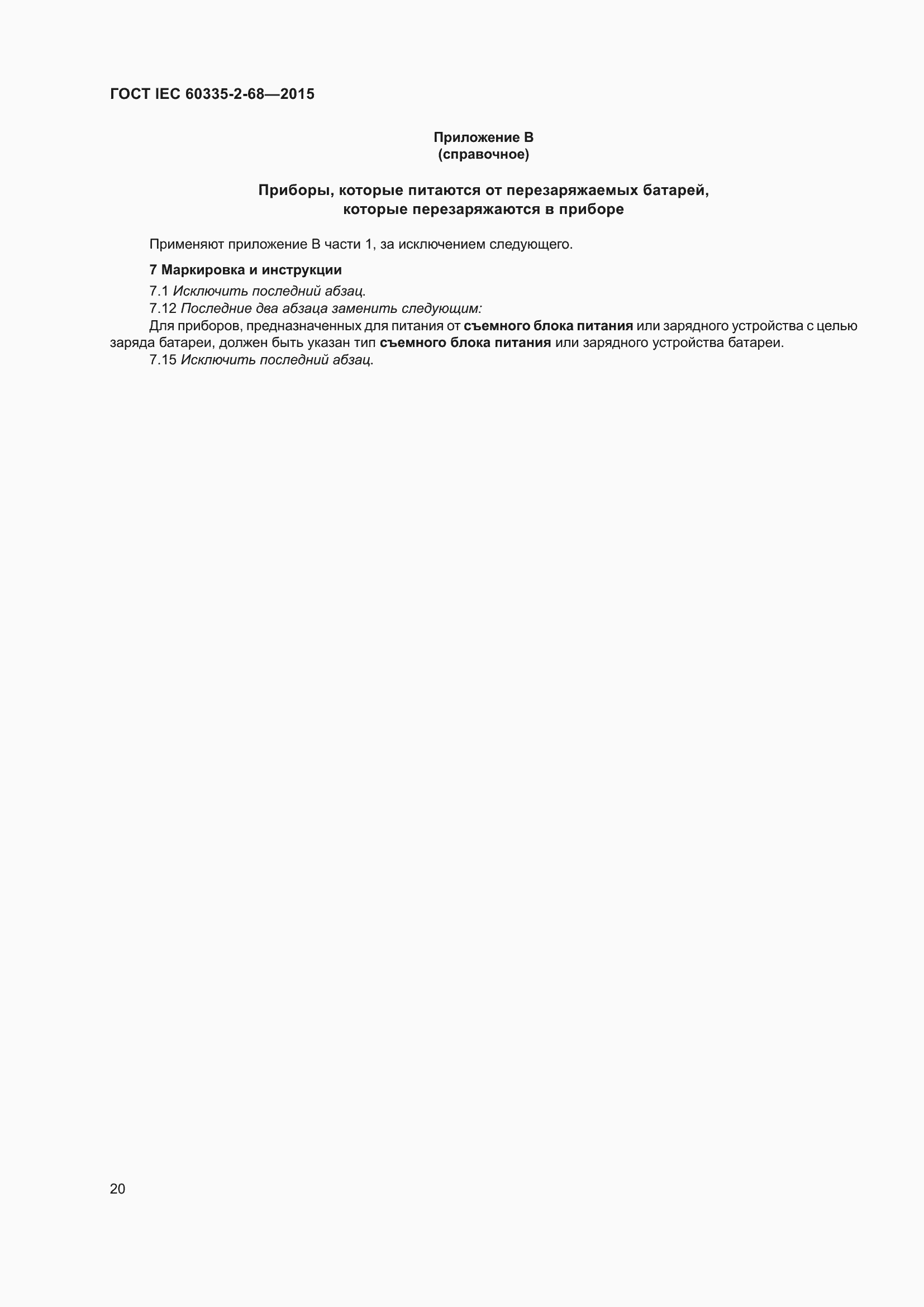 ГОСТ IEC 60335-2-68—2015

Приложение В
(справочное)

Приборы, которые питаются от перезаряжаемых батарей, которые перезаряжаются в приборе

Применяют приложение В части 1, за исключением следующего.

7 Маркировка и инструкции

7.1 Исключить последний абзац.

7.12 Последние два абзаца заменить следующим:

Для приборов, предназначенных для питания от съемного блока питания или зарядного устройства с целью заряда батареи, должен быть указан тип съемного блока питания или зарядного устройства батареи.

7.15 Исключить последний абзац.

20